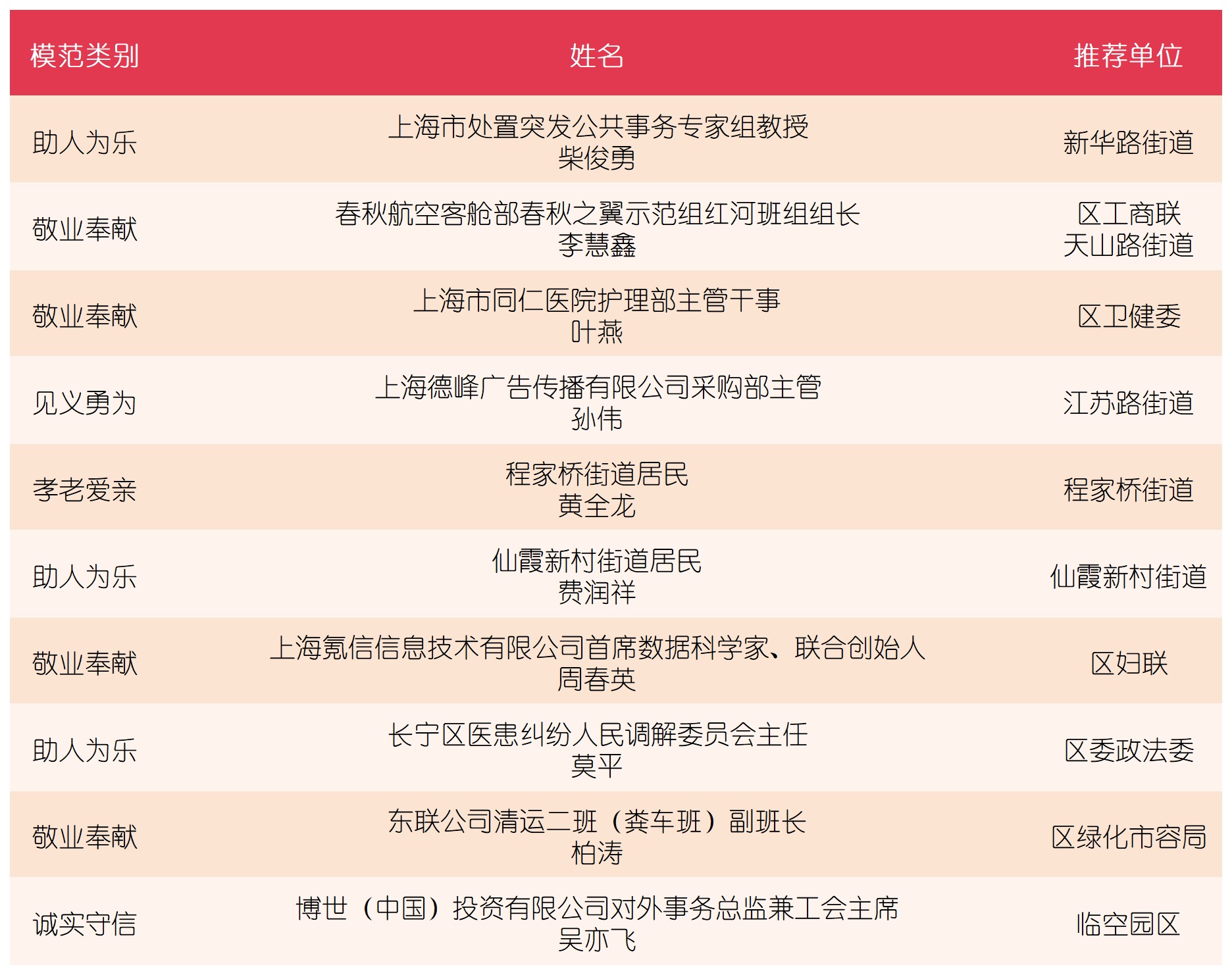 | 模范类别 | 姓名 | 推荐单位 |
|---|---|---|
| 助人为乐 | 上海市处置突发公共事务专家组教授 柴俊勇 | 新华路街道 |
| 敬业奉献 | 春秋航空客舱部春秋之翼示范组红河班组组长 李慧鑫 | 区工商联 天山路街道 |
| 敬业奉献 | 上海市同仁医院护理部主管干事 叶燕 | 区卫健委 |
| 见义勇为 | 上海德峰广告传播有限公司采购部主管 孙伟 | 江苏路街道 |
| 孝老爱亲 | 程家桥街道居民 黄全龙 | 程家桥街道 |
| 助人为乐 | 仙霞新村街道居民 费润祥 | 仙霞新村街道 |
| 敬业奉献 | 上海氪信信息技术有限公司首席数据科学家、联合创始人 周春英 | 区妇联 |
| 助人为乐 | 长宁区医患纠纷人民调解委员会主任 莫平 | 区委政法委 |
| 敬业奉献 | 东联公司清运二班（粪车班）副班长 柏涛 | 区绿化市容局 |
| 诚实守信 | 博世（中国）投资有限公司对外事务总监兼工会主席 吴亦飞 | 临空园区 |